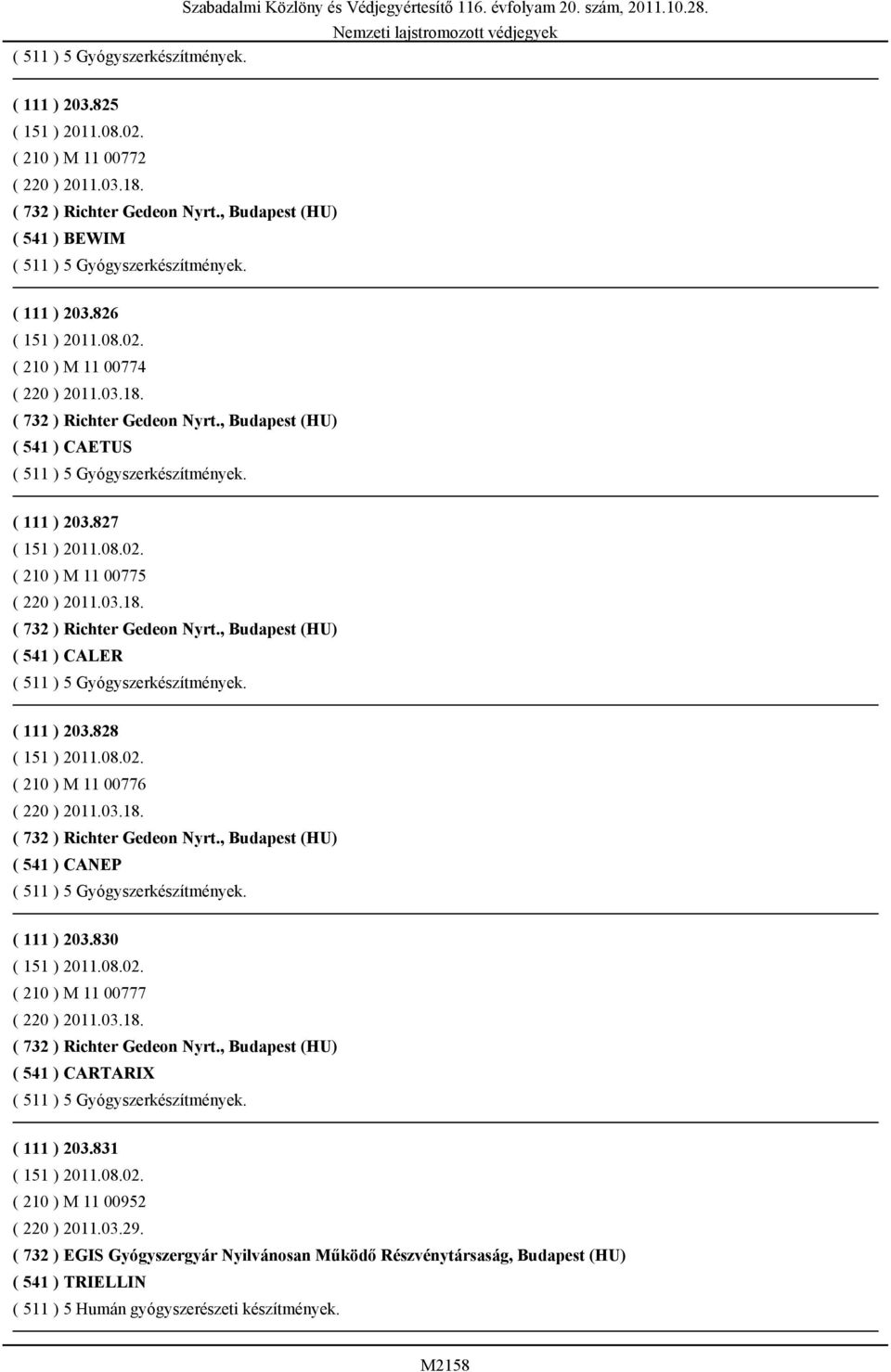 Szabadalmi Közlöny és Védjegyértesítő 116. évfolyam 20. szám, 2011.10.28.
Nemzeti lajstromozott védjegyek

( 511 ) 5 Gyógyszerkészítmények.

( 111 ) 203.825
( 151 ) 2011.08.02.
( 210 ) M 11 00772
( 220 ) 2011.03.18.
( 732 ) Richter Gedeon Nyrt., Budapest (HU)
( 541 ) BEWIM
( 511 ) 5 Gyógyszerkészítmények.

( 111 ) 203.826
( 151 ) 2011.08.02.
( 210 ) M 11 00774
( 220 ) 2011.03.18.
( 732 ) Richter Gedeon Nyrt., Budapest (HU)
( 541 ) CAETUS
( 511 ) 5 Gyógyszerkészítmények.

( 111 ) 203.827
( 151 ) 2011.08.02.
( 210 ) M 11 00775
( 220 ) 2011.03.18.
( 732 ) Richter Gedeon Nyrt., Budapest (HU)
( 541 ) CALER
( 511 ) 5 Gyógyszerkészítmények.

( 111 ) 203.828
( 151 ) 2011.08.02.
( 210 ) M 11 00776
( 220 ) 2011.03.18.
( 732 ) Richter Gedeon Nyrt., Budapest (HU)
( 541 ) CANEP
( 511 ) 5 Gyógyszerkészítmények.

( 111 ) 203.830
( 151 ) 2011.08.02.
( 210 ) M 11 00777
( 220 ) 2011.03.18.
( 732 ) Richter Gedeon Nyrt., Budapest (HU)
( 541 ) CARTARIX
( 511 ) 5 Gyógyszerkészítmények.

( 111 ) 203.831
( 151 ) 2011.08.02.
( 210 ) M 11 00952
( 220 ) 2011.03.29.
( 732 ) EGIS Gyógyszergyár Nyilvánosan Működő Részvénytársaság, Budapest (HU)
( 541 ) TRIELLIN
( 511 ) 5 Humán gyógyszerészeti készítmények.

M2158